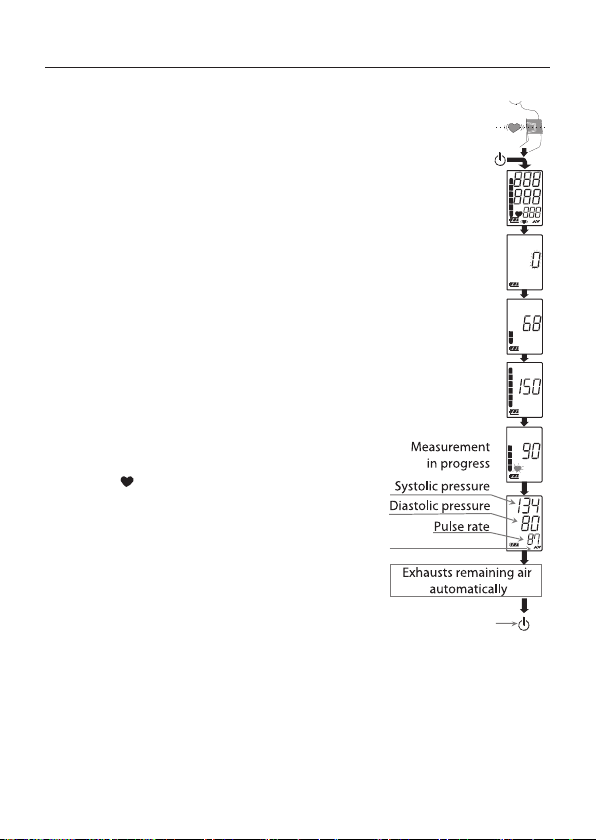 888
888
888

0

68

150

Measurement in progress

90

Systolic pressure
Diastolic pressure
Pulse rate

134
80
87

Exhausts remaining air automatically